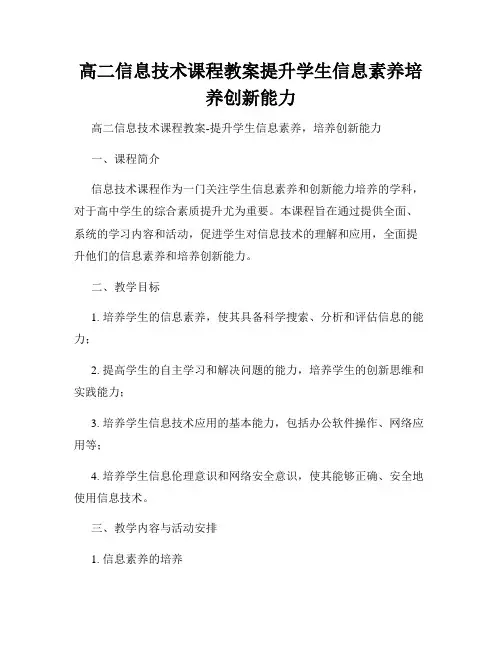 高二信息技术课程教案提升学生信息素养培养创新能力

高二信息技术课程教案-提升学生信息素养，培养创新能力

一、课程简介

信息技术课程作为一门关注学生信息素养和创新能力培养的学科，对于高中学生的综合素质提升尤为重要。本课程旨在通过提供全面、系统的学习内容和活动，促进学生对信息技术的理解和应用，全面提升他们的信息素养和培养创新能力。

二、教学目标

1. 培养学生的信息素养，使其具备科学搜索、分析和评估信息的能力；

2. 提高学生的自主学习和解决问题的能力，培养学生的创新思维和实践能力；

3. 培养学生信息技术应用的基本能力，包括办公软件操作、网络应用等；

4. 培养学生信息伦理意识和网络安全意识，使其能够正确、安全地使用信息技术。

三、教学内容与活动安排

1. 信息素养的培养